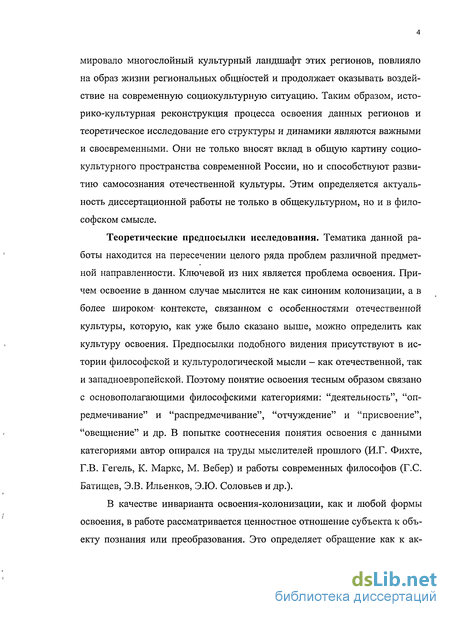 4

мировало многослойный культурный ландшафт этих регионов, повлияло на образ жизни региональных общностей и продолжает оказывать воздействие на современную социокультурную ситуацию. Таким образом, историко-культурная реконструкция процесса освоения данных регионов и теоретическое исследование его структуры и динамики являются важными и своевременными. Они не только вносят вклад в общую картину социокультурного пространства современной России, но и способствуют развитию самосознания отечественной культуры. Этим определяется актуальность диссертационной работы не только в общекультурном, но и в философском смысле.

**Теоретические предпосылки исследования.** Тематика данной работы находится на пересечении целого ряда проблем различной предметной направленности. Ключевой из них является проблема освоения. Причем освоение в данном случае мыслится не как синоним колонизации, а в более широком контексте, связанном с особенностями отечественной культуры, которую, как уже было сказано выше, можно определить как культуру освоения. Предпосылки подобного видения присутствуют в истории философской и культурологической мысли – как отечественной, так и западноевропейской. Поэтому понятие освоения тесным образом связано с основополагающими философскими категориями: “деятельность”, “опредмечивание” и “распредмечивание”, “отчуждение” и “присвоение”, “овещнение” и др. В попытке соотнесения понятия освоения с данными категориями автор опирался на труды мыслителей прошлого (И.Г. Фихте, Г.В. Гегель, К. Маркс, М. Вебер) и работы современных философов (Г.С. Батищев, Э.В. Ильенков, Э.Ю. Соловьев и др.).

В качестве инварианта освоения-колонизации, как и любой формы освоения, в работе рассматривается ценностное отношение субъекта к объекту познания или преобразования. Это определяет обращение как к ак-

dsLib.net
библиотека диссертаций